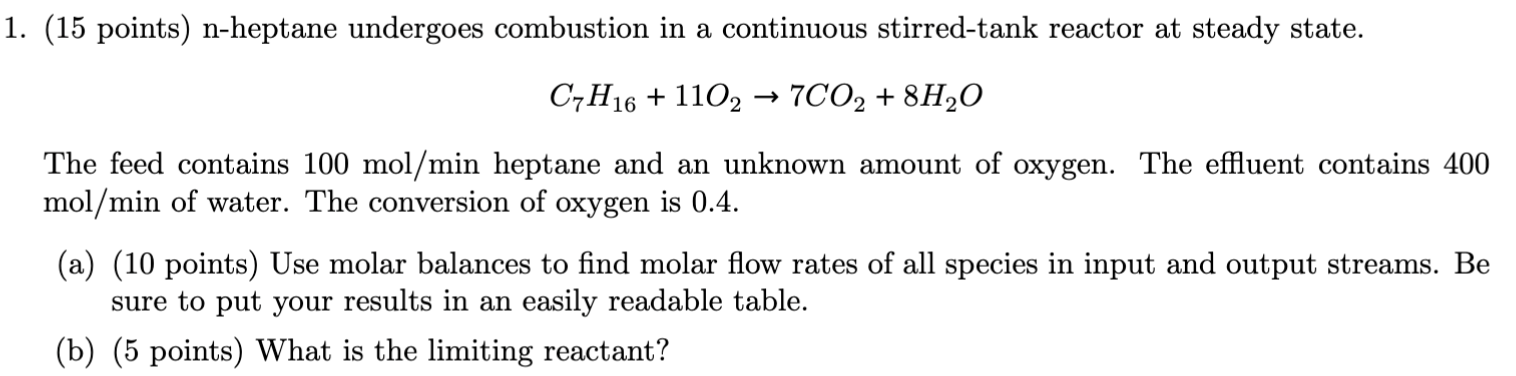 1. (15 points) n-heptane undergoes combustion in a continuous stirred-tank reactor at steady state.

$C_7H_{16} + 11O_2 \rightarrow 7CO_2 + 8H_2O$

The feed contains 100 mol/min heptane and an unknown amount of oxygen. The effluent contains 400 mol/min of water. The conversion of oxygen is 0.4.

(a) (10 points) Use molar balances to find molar flow rates of all species in input and output streams. Be sure to put your results in an easily readable table.

(b) (5 points) What is the limiting reactant?